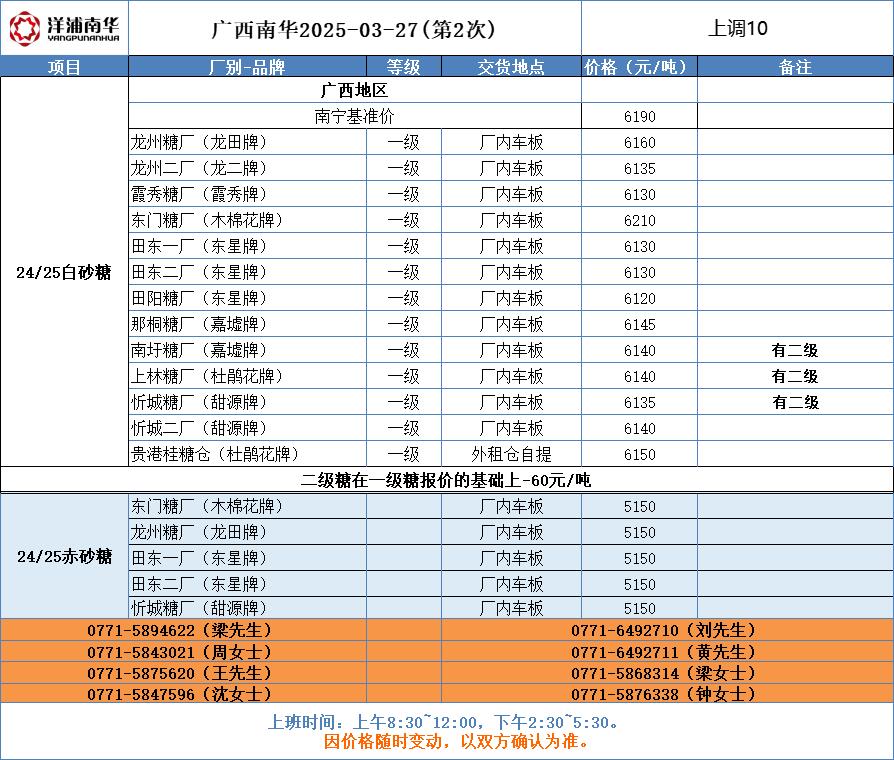 洋浦南华
YANGPUNANHUA

广西南华2025-03-27(第2次)

上调10

| 项目 | 厂别-品牌 | 等级 | 交货地点 | 价格(元/吨) | 备注 |
|---|---|---|---|---|---|
| 24/25白砂糖 | 广西地区 | | | | |
| | 南宁基准价 | | | 6190 | |
| | 龙州糖厂(龙田牌) | 一级 | 厂内车板 | 6160 | |
| | 龙州二厂(龙二牌) | 一级 | 厂内车板 | 6135 | |
| | 霞秀糖厂(霞秀牌) | 一级 | 厂内车板 | 6130 | |
| | 东门糖厂(木棉花牌) | 一级 | 厂内车板 | 6210 | |
| | 田东一厂(东星牌) | 一级 | 厂内车板 | 6130 | |
| | 田东二厂(东星牌) | 一级 | 厂内车板 | 6130 | |
| | 田阳糖厂(东星牌) | 一级 | 厂内车板 | 6120 | |
| | 那桐糖厂(嘉墟牌) | 一级 | 厂内车板 | 6145 | |
| | 南圩糖厂(嘉墟牌) | 一级 | 厂内车板 | 6140 | 有二级 |
| | 上林糖厂(杜鹃花牌) | 一级 | 厂内车板 | 6140 | 有二级 |
| | 忻城糖厂(甜源牌) | 一级 | 厂内车板 | 6135 | 有二级 |
| | 忻城二厂(甜源牌) | 一级 | 厂内车板 | 6140 | |
| | 贵港桂糖仓(杜鹃花牌) | 一级 | 外租仓自提 | 6150 | |
| 二级糖在一级糖报价的基础上-60元/吨 | | | | | |
| 24/25赤砂糖 | 东门糖厂(木棉花牌) | | 厂内车板 | 5150 | |
| | 龙州糖厂(龙田牌) | | 厂内车板 | 5150 | |
| | 田东一厂(东星牌) | | 厂内车板 | 5150 | |
| | 田东二厂(东星牌) | | 厂内车板 | 5150 | |
| | 忻城糖厂(甜源牌) | | 厂内车板 | 5150 | |

0771-5894622(梁先生)
0771-5843021(周女士)
0771-5875620(王先生)
0771-5847596(沈女士)

0771-6492710(刘先生)
0771-6492711(黄先生)
0771-5868314(梁女士)
0771-5876338(钟女士)

上班时间:上午8:30~12:00,下午2:30~5:30。
因价格随时变动,以双方确认为准。